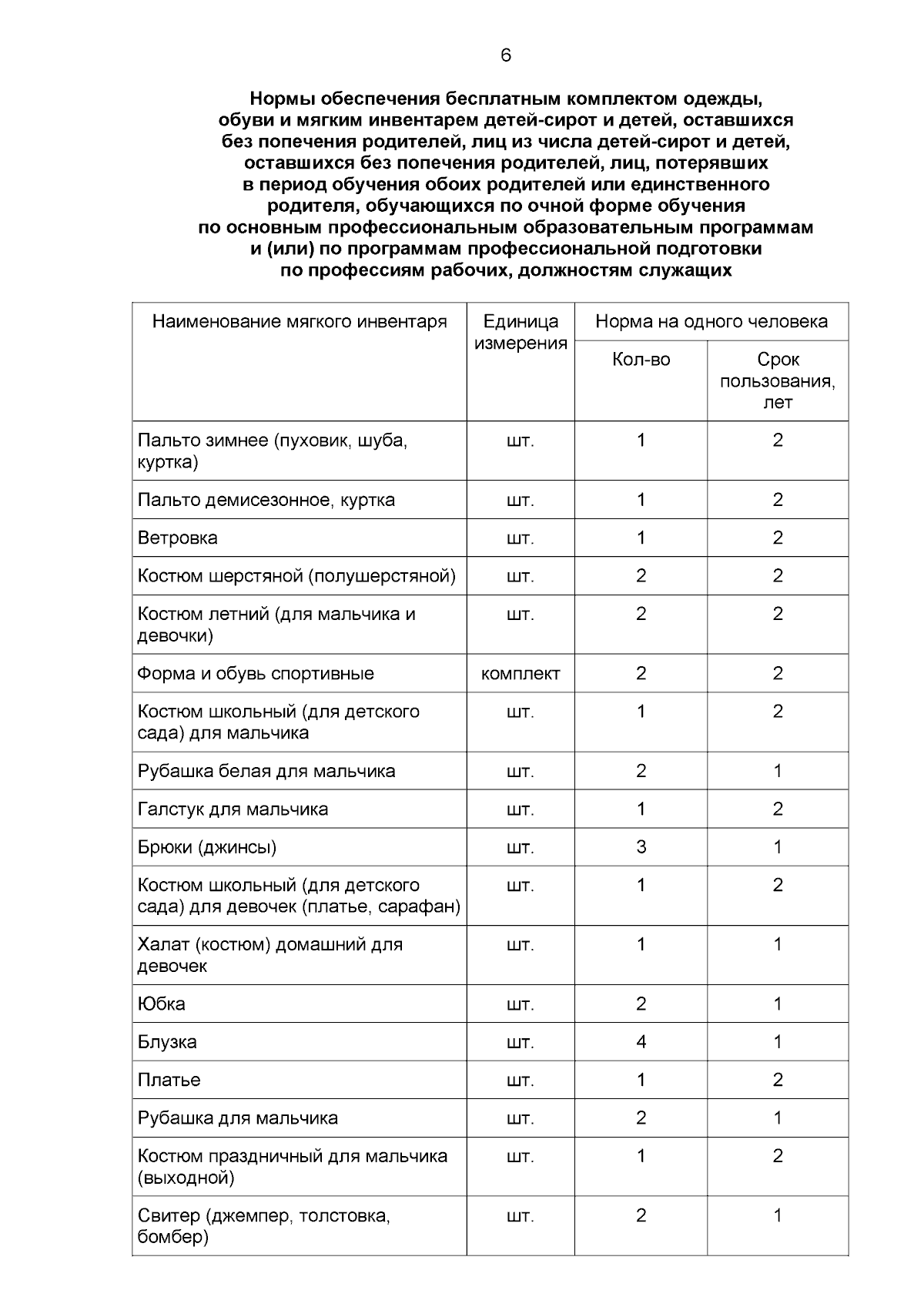 6

Нормы обеспечения бесплатным комплектом одежды, обуви и мягким инвентарем детей-сирот и детей, оставшихся без попечения родителей, лиц из числа детей-сирот и детей, оставшихся без попечения родителей, лиц, потерявших в период обучения обоих родителей или единственного родителя, обучающихся по очной форме обучения по основным профессиональным образовательным программам и (или) по программам профессиональной подготовки по профессиям рабочих, должностям служащих

| Наименование мягкого инвентаря | Единица измерения | Норма на одного человека: Кол-во | Норма на одного человека: Срок пользования, лет |
|---|---|---|---|
| Пальто зимнее (пуховик, шуба, куртка) | шт. | 1 | 2 |
| Пальто демисезонное, куртка | шт. | 1 | 2 |
| Ветровка | шт. | 1 | 2 |
| Костюм шерстяной (полушерстяной) | шт. | 2 | 2 |
| Костюм летний (для мальчика и девочки) | шт. | 2 | 2 |
| Форма и обувь спортивные | комплект | 2 | 2 |
| Костюм школьный (для детского сада) для мальчика | шт. | 1 | 2 |
| Рубашка белая для мальчика | шт. | 2 | 1 |
| Галстук для мальчика | шт. | 1 | 2 |
| Брюки (джинсы) | шт. | 3 | 1 |
| Костюм школьный (для детского сада) для девочек (платье, сарафан) | шт. | 1 | 2 |
| Халат (костюм) домашний для девочек | шт. | 1 | 1 |
| Юбка | шт. | 2 | 1 |
| Блузка | шт. | 4 | 1 |
| Платье | шт. | 1 | 2 |
| Рубашка для мальчика | шт. | 2 | 1 |
| Костюм праздничный для мальчика (выходной) | шт. | 1 | 2 |
| Свитер (джемпер, толстовка, бомбер) | шт. | 2 | 1 |